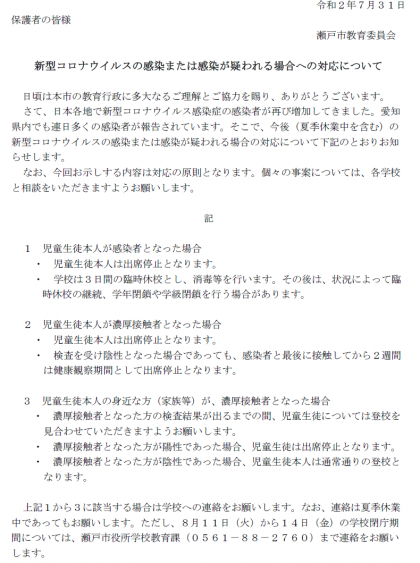 令和２年７月３１日

保護者の皆様

瀬戸市教育委員会

新型コロナウイルスの感染または感染が疑われる場合への対応について

日頃は本市の教育行政に多大なるご理解とご協力を賜り、ありがとうございます。
さて、日本各地で新型コロナウイルス感染症の感染者が再び増加してきました。愛知県内でも連日多くの感染者が報告されています。そこで、今後（夏季休業中を含む）の新型コロナウイルスの感染または感染が疑われる場合の対応について下記のとおりお知らせします。
なお、今回お示しする内容は対応の原則となります。個々の事案については、各学校と相談をいただきますようお願いします。

記

１　児童生徒本人が感染者となった場合
・　児童生徒本人は出席停止となります。
・　学校は３日間の臨時休校とし、消毒等を行います。その後は、状況によって臨時休校の継続、学年閉鎖や学級閉鎖を行う場合があります。

２　児童生徒本人が濃厚接触者となった場合
・　児童生徒本人は出席停止となります。
・　検査を受け陰性となった場合であっても、感染者と最後に接触してから２週間は健康観察期間として出席停止となります。

３　児童生徒本人の身近な方（家族等）が、濃厚接触者となった場合
・　濃厚接触者となった方の検査結果が出るまでの間、児童生徒については登校を見合わせていただきますようお願いします。
・　濃厚接触者となった方が陽性であった場合、児童生徒は出席停止となります。
・　濃厚接触者となった方が陰性であった場合、児童生徒本人は通常通りの登校となります。

上記１から３に該当する場合は学校への連絡をお願いします。なお、連絡は夏季休業中であってもお願いします。ただし、８月１１日（火）から１４日（金）の学校閉庁期間については、瀬戸市役所学校教育課（０５６１－８８－２７６０）まで連絡をお願いします。